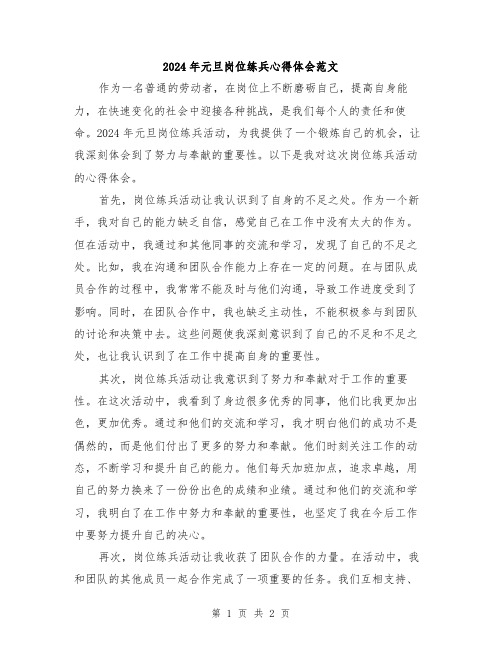 2024年元旦岗位练兵心得体会范文

作为一名普通的劳动者，在岗位上不断磨砺自己，提高自身能力，在快速变化的社会中迎接各种挑战，是我们每个人的责任和使命。2024年元旦岗位练兵活动，为我提供了一个锻炼自己的机会，让我深刻体会到了努力与奉献的重要性。以下是我对这次岗位练兵活动的心得体会。

首先，岗位练兵活动让我认识到了自身的不足之处。作为一个新手，我对自己的能力缺乏自信，感觉自己在工作中没有太大的作为。但在活动中，我通过和其他同事的交流和学习，发现了自己的不足之处。比如，我在沟通和团队合作能力上存在一定的问题。在与团队成员合作的过程中，我常常不能及时与他们沟通，导致工作进度受到了影响。同时，在团队合作中，我也缺乏主动性，不能积极参与到团队的讨论和决策中去。这些问题使我深刻意识到了自己的不足和不足之处，也让我认识到了在工作中提高自身的重要性。

其次，岗位练兵活动让我意识到了努力和奉献对于工作的重要性。在这次活动中，我看到了身边很多优秀的同事，他们比我更加出色，更加优秀。通过和他们的交流和学习，我才明白他们的成功不是偶然的，而是他们付出了更多的努力和奉献。他们时刻关注工作的动态，不断学习和提升自己的能力。他们每天加班加点，追求卓越，用自己的努力换来了一份份出色的成绩和业绩。通过和他们的交流和学习，我明白了在工作中努力和奉献的重要性，也坚定了我在今后工作中要努力提升自己的决心。

再次，岗位练兵活动让我收获了团队合作的力量。在活动中，我和团队的其他成员一起合作完成了一项重要的任务。我们互相支持、

第 1 页 共 2 页